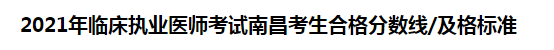 2021年临床执业医师考试南昌考生合格分数线/及格标准